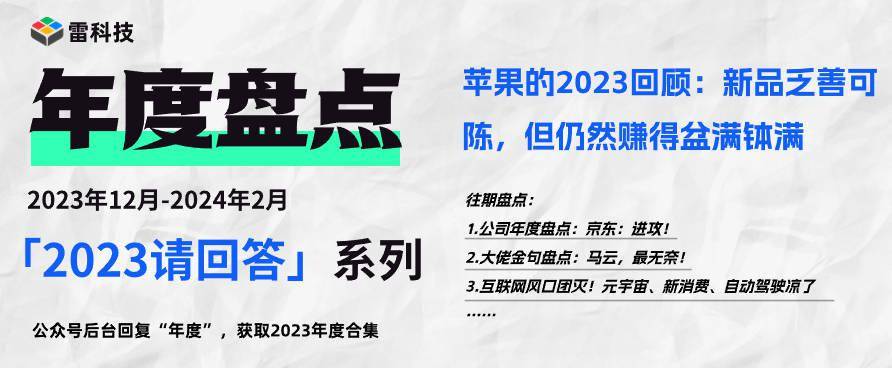 雷科技

年度盘点

2023年12月-2024年2月

「2023请回答」系列

公众号后台回复“年度”，获取2023年度合集

苹果的2023回顾：新品乏善可陈，但仍然赚得盆满钵满

往期盘点：

1.公司年度盘点：京东：进攻！

2.大佬金句盘点：马云，最无奈！

3.互联网风口团灭！元宇宙、新消费、自动驾驶凉了

……